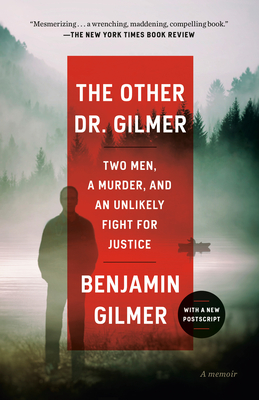 "Mesmerizing . . . a wrenching, maddening, compelling book."
—THE NEW YORK TIMES BOOK REVIEW

THE OTHER DR. GILMER

TWO MEN, A MURDER, AND AN UNLIKELY FIGHT FOR JUSTICE

BENJAMIN GILMER

WITH A NEW POSTSCRIPT

A memoir